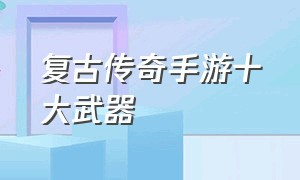 复古传奇手游十大武器